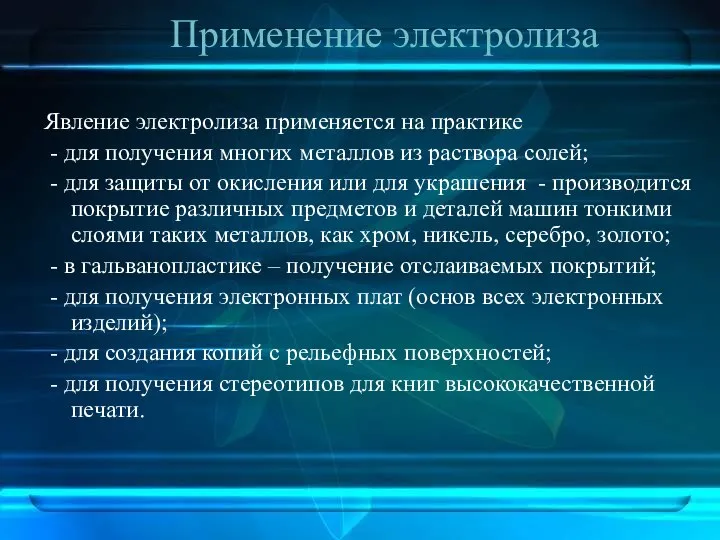 Применение электролиза

Явление электролиза применяется на практике

- для получения многих металлов из раствора солей;

- для защиты от окисления или для украшения - производится покрытие различных предметов и деталей машин тонкими слоями таких металлов, как хром, никель, серебро, золото;

- в гальванопластике – получение отслаиваемых покрытий;

- для получения электронных плат (основ всех электронных изделий);

- для создания копий с рельефных поверхностей;

- для получения стереотипов для книг высококачественной печати.